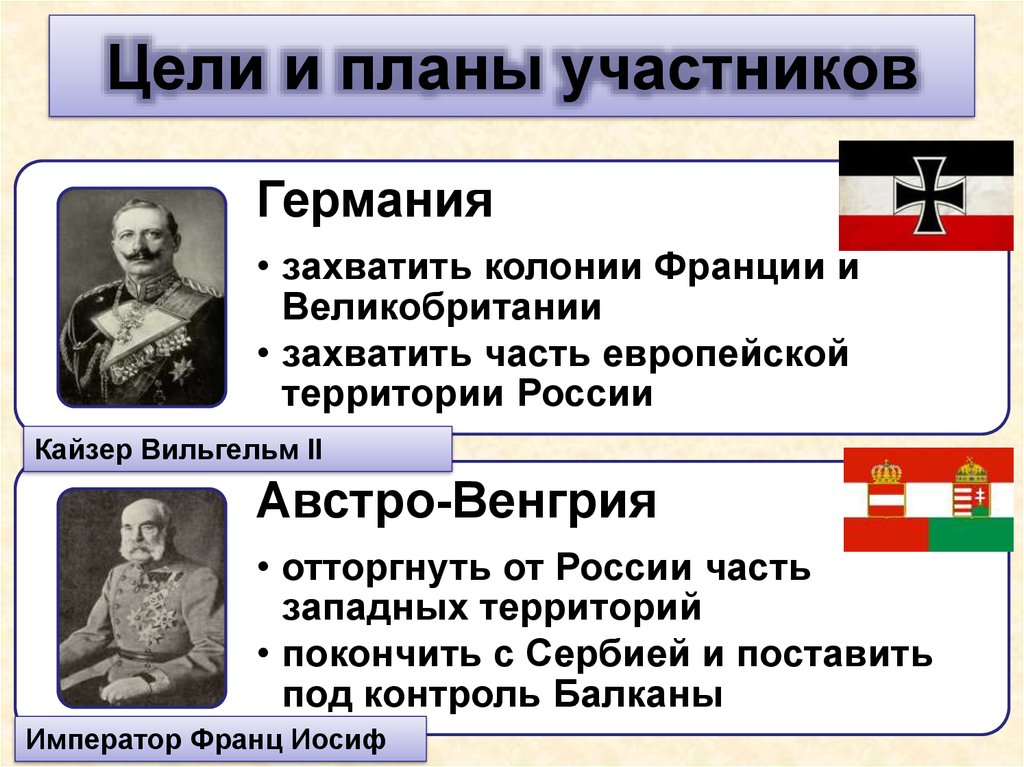 Цели и планы участников

Германия

• захватить колонии Франции и Великобритании
• захватить часть европейской территории России

Кайзер Вильгельм II

Австро-Венгрия

• отторгнуть от России часть западных территорий
• покончить с Сербией и поставить под контроль Балканы

Император Франц Иосиф